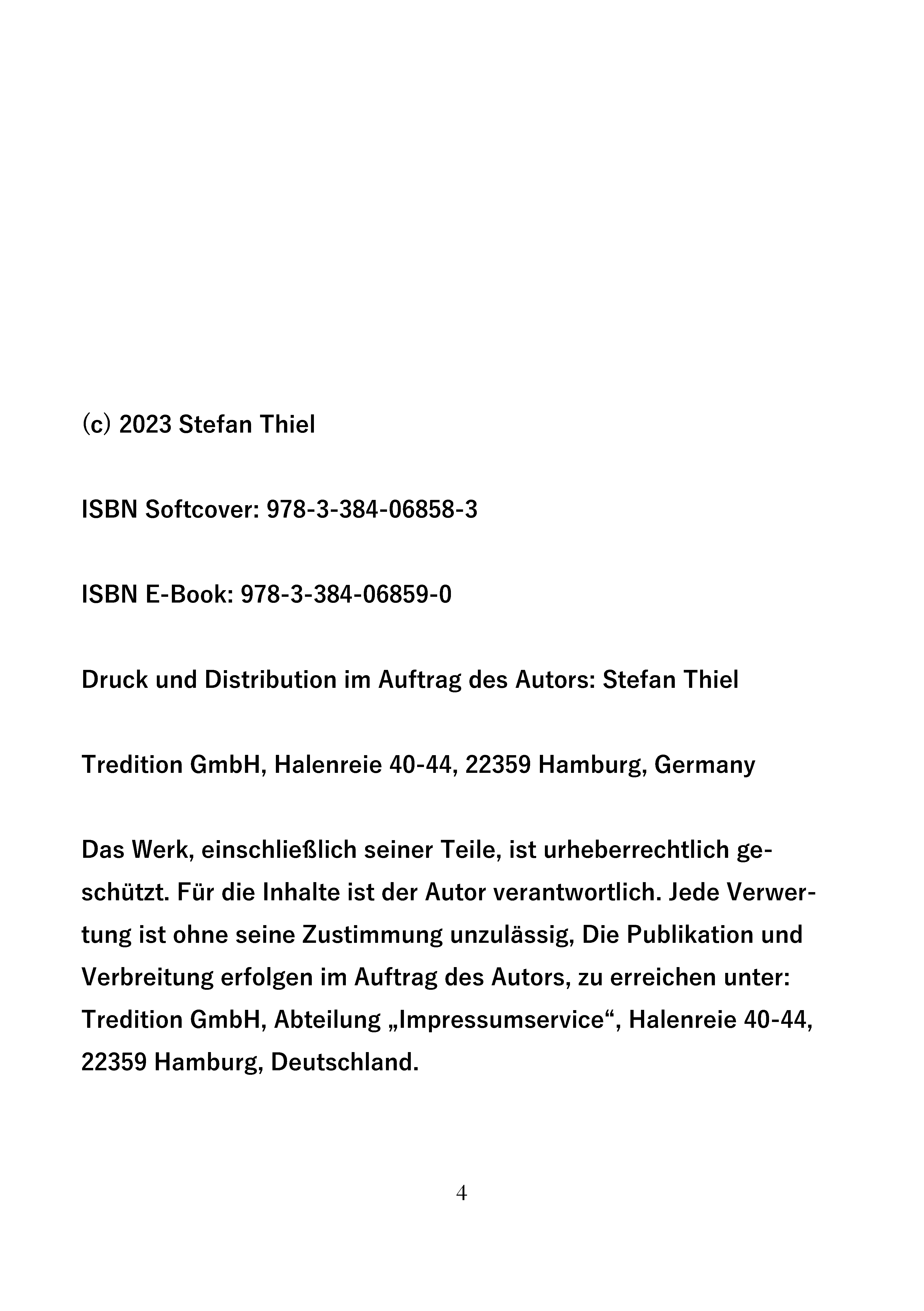 (c) 2023 Stefan Thiel

ISBN Softcover: 978-3-384-06858-3

ISBN E-Book: 978-3-384-06859-0

Druck und Distribution im Auftrag des Autors: Stefan Thiel

Tredition GmbH, Halenreie 40-44, 22359 Hamburg, Germany

Das Werk, einschließlich seiner Teile, ist urheberrechtlich geschützt. Für die Inhalte ist der Autor verantwortlich. Jede Verwertung ist ohne seine Zustimmung unzulässig, Die Publikation und Verbreitung erfolgen im Auftrag des Autors, zu erreichen unter: Tredition GmbH, Abteilung „Impressumservice“, Halenreie 40-44, 22359 Hamburg, Deutschland.

4